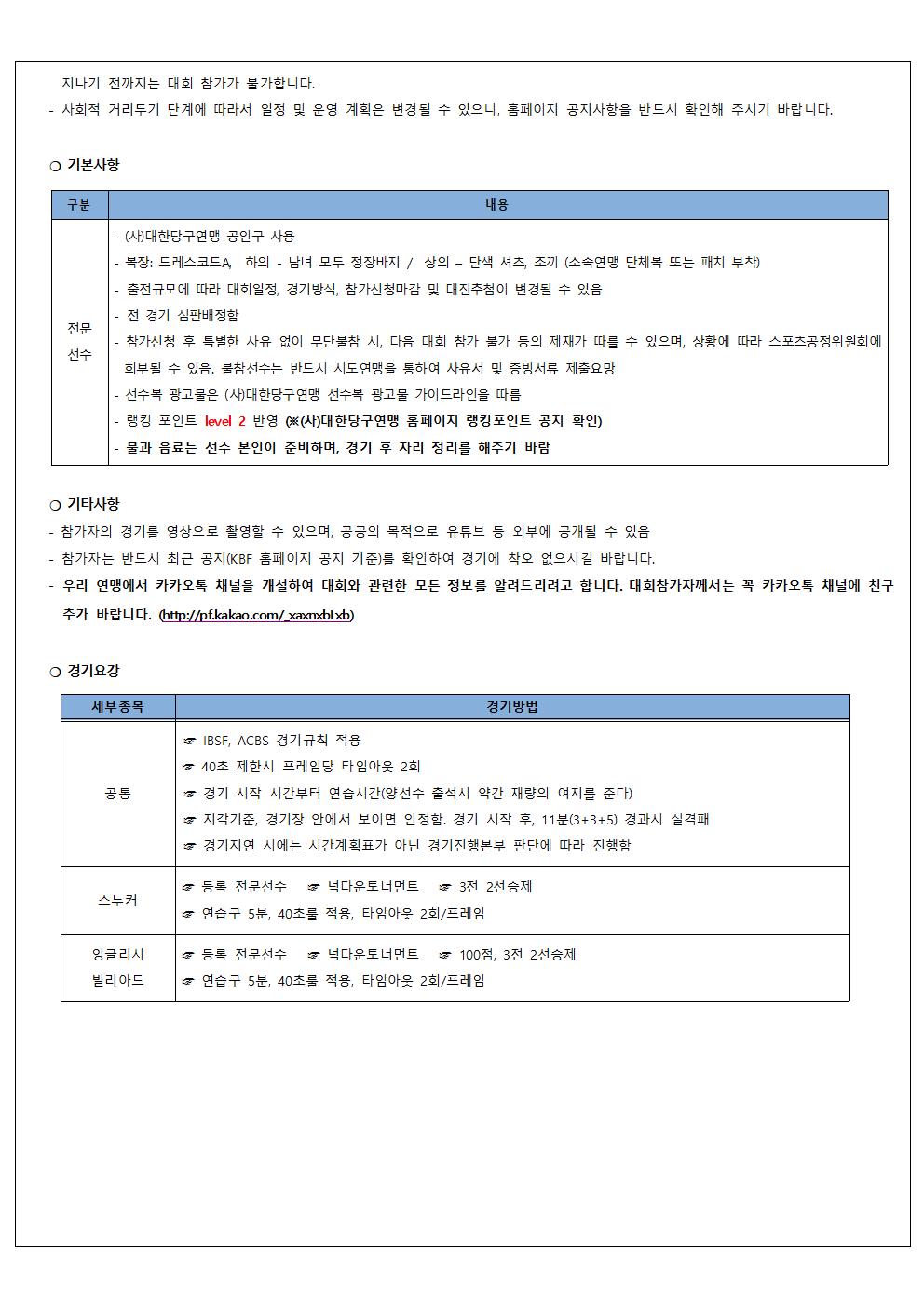 지나기 전까지는 대회 참가가 불가합니다.
- 사회적 거리두기 단계에 따라서 일정 및 운영 계획은 변경될 수 있으니, 홈페이지 공지사항을 반드시 확인해 주시기 바랍니다.

○ 기본사항

| 구분 | 내용 |
|---|---|
| 전문 선수 | - (사)대한당구연맹 공인구 사용<br>- 복장: 드레스코드A, 하의 - 남녀 모두 정장바지 / 상의 – 단색 셔츠, 조끼 (소속연맹 단체복 또는 패치 부착)<br>- 출전규모에 따라 대회일정, 경기방식, 참가신청마감 및 대진추첨이 변경될 수 있음<br>- 전 경기 심판배정함<br>- 참가신청 후 특별한 사유 없이 무단불참 시, 다음 대회 참가 불가 등의 제재가 따를 수 있으며, 상황에 따라 스포츠공정위원회에 회부될 수 있음. 불참선수는 반드시 시도연맹을 통하여 사유서 및 증빙서류 제출요망<br>- 선수복 광고물은 (사)대한당구연맹 선수복 광고물 가이드라인을 따름<br>- 랭킹 포인트 level 2 반영 (※(사)대한당구연맹 홈페이지 랭킹포인트 공지 확인)<br>- 물과 음료는 선수 본인이 준비하며, 경기 후 자리 정리를 해주기 바람 |

○ 기타사항
- 참가자의 경기를 영상으로 촬영할 수 있으며, 공공의 목적으로 유튜브 등 외부에 공개될 수 있음
- 참가자는 반드시 최근 공지(KBF 홈페이지 공지 기준)를 확인하여 경기에 착오 없으시길 바랍니다.
- 우리 연맹에서 카카오톡 채널을 개설하여 대회와 관련한 모든 정보를 알려드리려고 합니다. 대회참가자께서는 꼭 카카오톡 채널에 친구 추가 바랍니다. (http://pf.kakao.com/_xaxnxbLxb)

○ 경기요강

| 세부종목 | 경기방법 |
|---|---|
| 공통 | ☞ IBSF, ACBS 경기규칙 적용<br>☞ 40초 제한시 프레임당 타임아웃 2회<br>☞ 경기 시작 시간부터 연습시간(양선수 출석시 약간 재량의 여지를 준다)<br>☞ 지각기준, 경기장 안에서 보이면 인정함. 경기 시작 후, 11분(3+3+5) 경과시 실격패<br>☞ 경기지연 시에는 시간계획표가 아닌 경기진행본부 판단에 따라 진행함 |
| 스누커 | ☞ 등록 전문선수 ☞ 넉다운토너먼트 ☞ 3전 2선승제<br>☞ 연습구 5분, 40초룰 적용, 타임아웃 2회/프레임 |
| 잉글리시 빌리아드 | ☞ 등록 전문선수 ☞ 넉다운토너먼트 ☞ 100점, 3전 2선승제<br>☞ 연습구 5분, 40초룰 적용, 타임아웃 2회/프레임 |